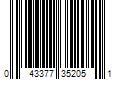 0 43377 35205 1